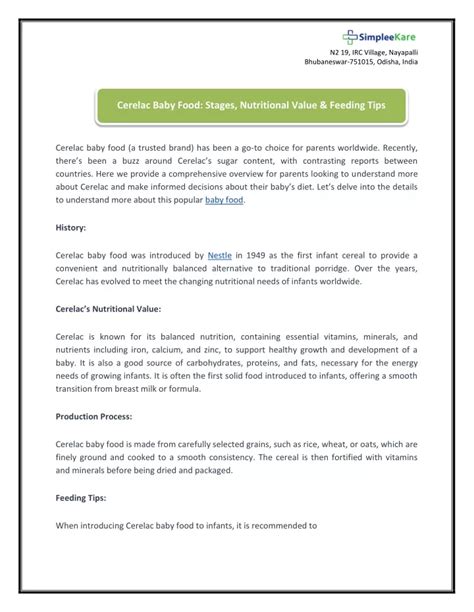 SimpleeKare
N2 19, IRC Village, Nayapalli
Bhubaneswar-751015, Odisha, India

Cerelac Baby Food: Stages, Nutritional Value & Feeding Tips

Cerelac baby food (a trusted brand) has been a go-to choice for parents worldwide. Recently, there's been a buzz around Cerelac's sugar content, with contrasting reports between countries. Here we provide a comprehensive overview for parents looking to understand more about Cerelac and make informed decisions about their baby's diet. Let's delve into the details to understand more about this popular baby food.

History:

Cerelac baby food was introduced by Nestle in 1949 as the first infant cereal to provide a convenient and nutritionally balanced alternative to traditional porridge. Over the years, Cerelac has evolved to meet the changing nutritional needs of infants worldwide.

Cerelac's Nutritional Value:

Cerelac is known for its balanced nutrition, containing essential vitamins, minerals, and nutrients including iron, calcium, and zinc, to support healthy growth and development of a baby. It is also a good source of carbohydrates, proteins, and fats, necessary for the energy needs of growing infants. It is often the first solid food introduced to infants, offering a smooth transition from breast milk or formula.

Production Process:

Cerelac baby food is made from carefully selected grains, such as rice, wheat, or oats, which are finely ground and cooked to a smooth consistency. The cereal is then fortified with vitamins and minerals before being dried and packaged.

Feeding Tips:

When introducing Cerelac baby food to infants, it is recommended to